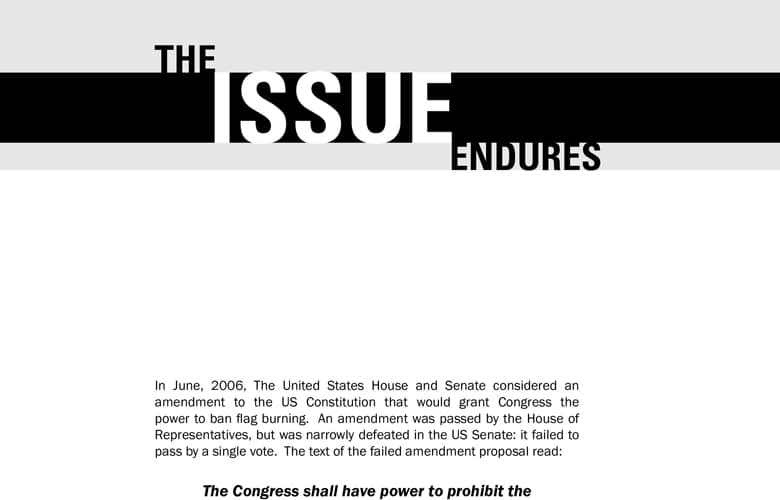 THE ISSUE ENDURES

In June, 2006, The United States House and Senate considered an amendment to the US Constitution that would grant Congress the power to ban flag burning. An amendment was passed by the House of Representatives, but was narrowly defeated in the US Senate: it failed to pass by a single vote. The text of the failed amendment proposal read:

The Congress shall have power to prohibit the